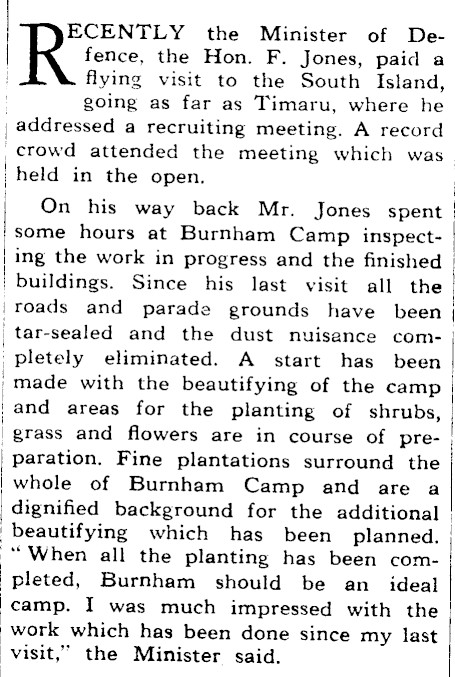 RECENTLY the Minister of Defence, the Hon. F. Jones, paid a flying visit to the South Island, going as far as Timaru, where he addressed a recruiting meeting. A record crowd attended the meeting which was held in the open.

On his way back Mr. Jones spent some hours at Burnham Camp inspecting the work in progress and the finished buildings. Since his last visit all the roads and parade grounds have been tar-sealed and the dust nuisance completely eliminated. A start has been made with the beautifying of the camp and areas for the planting of shrubs, grass and flowers are in course of preparation. Fine plantations surround the whole of Burnham Camp and are a dignified background for the additional beautifying which has been planned. "When all the planting has been completed, Burnham should be an ideal camp. I was much impressed with the work which has been done since my last visit," the Minister said.